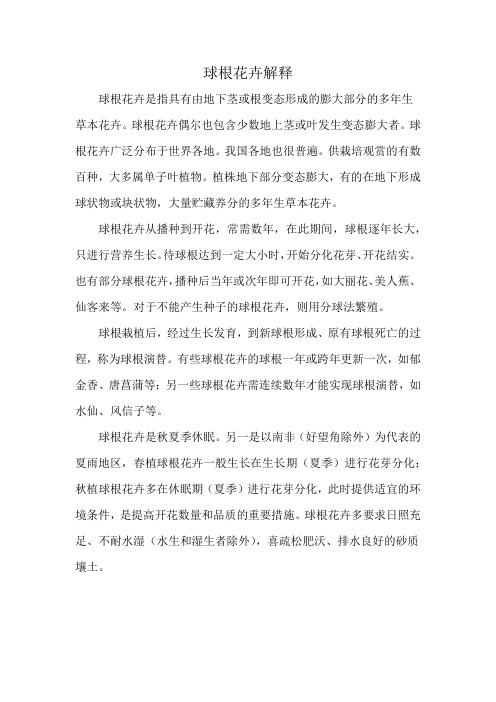 球根花卉解释

球根花卉是指具有由地下茎或根变态形成的膨大部分的多年生草本花卉。球根花卉偶尔也包含少数地上茎或叶发生变态膨大者。球根花卉广泛分布于世界各地。我国各地也很普遍。供栽培观赏的有数百种，大多属单子叶植物。植株地下部分变态膨大，有的在地下形成球状物或块状物，大量贮藏养分的多年生草本花卉。

球根花卉从播种到开花，常需数年，在此期间，球根逐年长大，只进行营养生长。待球根达到一定大小时，开始分化花芽、开花结实。也有部分球根花卉，播种后当年或次年即可开花，如大丽花、美人蕉、仙客来等。对于不能产生种子的球根花卉，则用分球法繁殖。

球根栽植后，经过生长发育，到新球根形成、原有球根死亡的过程，称为球根演替。有些球根花卉的球根一年或跨年更新一次，如郁金香、唐菖蒲等；另一些球根花卉需连续数年才能实现球根演替，如水仙、风信子等。

球根花卉是秋夏季休眠。另一是以南非（好望角除外）为代表的夏雨地区，春植球根花卉一般生长在生长期（夏季）进行花芽分化；秋植球根花卉多在休眠期（夏季）进行花芽分化，此时提供适宜的环境条件，是提高开花数量和品质的重要措施。球根花卉多要求日照充足、不耐水湿（水生和湿生者除外），喜疏松肥沃、排水良好的砂质壤土。